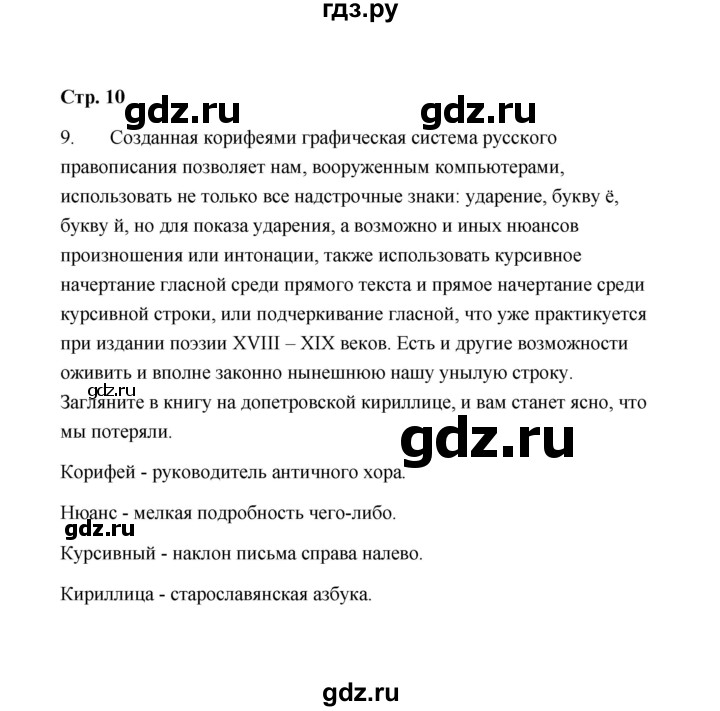 гдз.ру

Стр. 10 gdz.ru gdz.ru

9. Созданная корифеями графическая система русского правописания позволяет нам, вооруженным компьютерами, использовать не только все надстрочные знаки: ударение, букву ё, букву й, но для показа ударения, а возможно и иных нюансов произношения или интонации, также использовать курсивное начертание гласной среди прямого текста и прямое начертание среди курсивной строки, или подчеркивание гласной, что уже практикуется при издании поэзии XVIII – XIX веков. Есть и другие возможности оживить и вполне законно нынешнюю нашу унылую строку.
gdz.ru
Загляните в книгу на допетровской кириллице, и вам станет ясно, что мы потеряли.

gdz.ru

Корифей - руководитель античного хора.

Нюанс - мелкая подробность чего-либо.
gdz.ru
Курсивный - наклон письма справа налево.

Кириллица - старославянская азбука.

gdz.ru